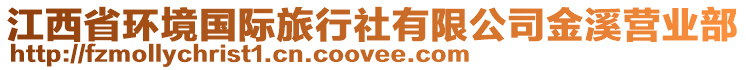 江西省环境国际旅行社有限公司金溪营业部
http://fzmollychrist1.cn.coovee.com